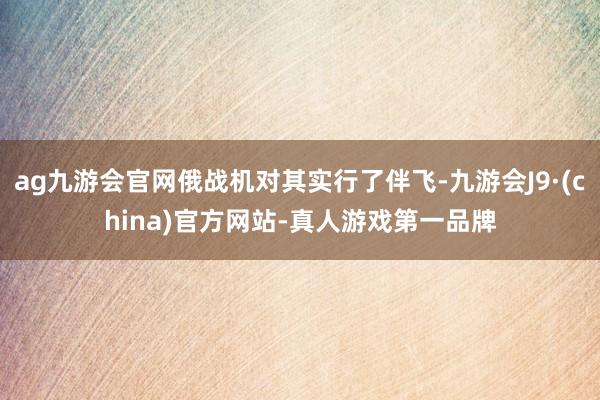 ag九游会官网俄战机对其实行了伴飞-九游会J9·(china)官方网站-真人游戏第一品牌